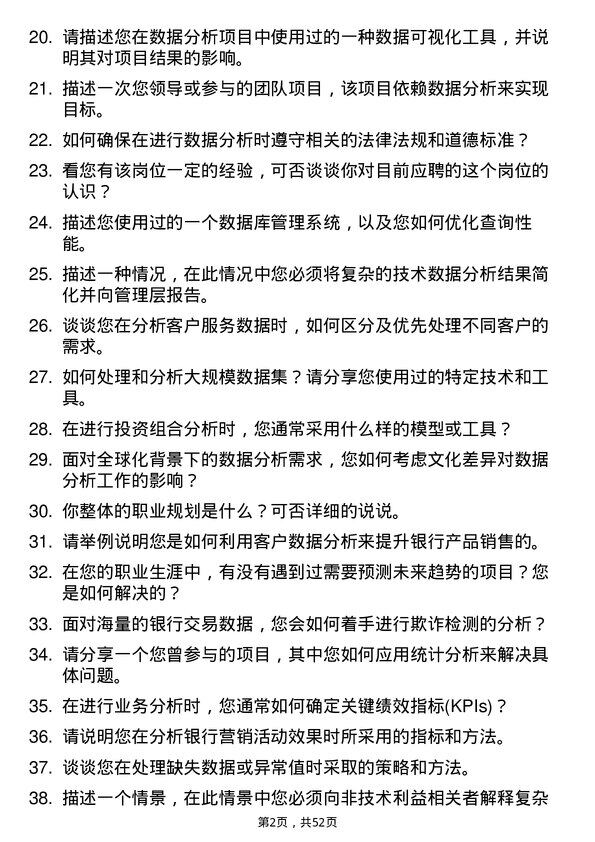 20. 请描述您在数据分析项目中使用过的一种数据可视化工具，并说明其对项目结果的影响。

21. 描述一次您领导或参与的团队项目，该项目依赖数据分析来实现目标。

22. 如何确保在进行数据分析时遵守相关的法律法规和道德标准？

23. 看您有该岗位一定的经验，可否谈谈你对目前应聘的这个岗位的认识？

24. 描述您使用过的一个数据库管理系统，以及您如何优化查询性能。

25. 描述一种情况，在此情况中您必须将复杂的技术数据分析结果简化并向管理层报告。

26. 谈谈您在分析客户服务数据时，如何区分及优先处理不同客户的需求。

27. 如何处理和分析大规模数据集？请分享您使用过的特定技术和工具。

28. 在进行投资组合分析时，您通常采用什么样的模型或工具？

29. 面对全球化背景下的数据分析需求，您如何考虑文化差异对数据分析工作的影响？

30. 你整体的职业规划是什么？可否详细的说说。

31. 请举例说明您是如何利用客户数据分析来提升银行产品销售的。

32. 在您的职业生涯中，有没有遇到过需要预测未来趋势的项目？您是如何解决的？

33. 面对海量的银行交易数据，您会如何着手进行欺诈检测的分析？

34. 请分享一个您曾参与的项目，其中您如何应用统计分析来解决具体问题。

35. 在进行业务分析时，您通常如何确定关键绩效指标(KPIs)？

36. 请说明您在分析银行营销活动效果时所采用的指标和方法。

37. 谈谈您在处理缺失数据或异常值时采取的策略和方法。

38. 描述一个情景，在此情景中您必须向非技术利益相关者解释复杂

第2页，共52页